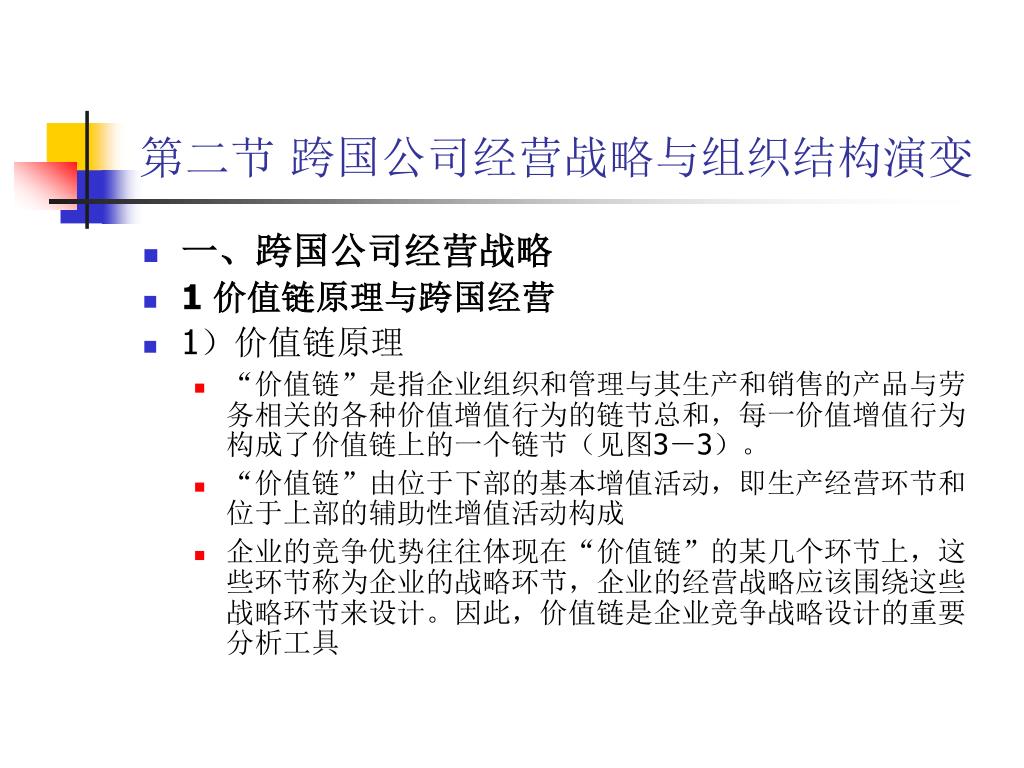 第二节 跨国公司经营战略与组织结构演变

一、跨国公司经营战略

1 价值链原理与跨国经营

1）价值链原理

“价值链”是指企业组织和管理与其生产和销售的产品与劳务相关的各种价值增值行为的链节总和，每一价值增值行为构成了价值链上的一个链节（见图3－3）。

“价值链”由位于下部的基本增值活动，即生产经营环节和位于上部的辅助性增值活动构成

企业的竞争优势往往体现在“价值链”的某几个环节上，这些环节称为企业的战略环节，企业的经营战略应该围绕这些战略环节来设计。因此，价值链是企业竞争战略设计的重要分析工具